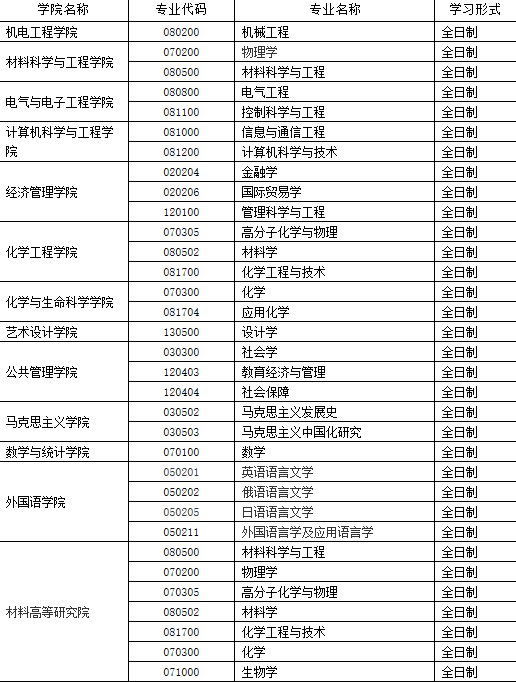 | 学院名称 | 专业代码 | 专业名称 | 学习形式 |
|---|---|---|---|
| 机电工程学院 | 080200 | 机械工程 | 全日制 |
| 材料科学与工程学院 | 070200 | 物理学 | 全日制 |
| | 080500 | 材料科学与工程 | 全日制 |
| 电气与电子工程学院 | 080800 | 电气工程 | 全日制 |
| | 081100 | 控制科学与工程 | 全日制 |
| 计算机科学与工程学院 | 081000 | 信息与通信工程 | 全日制 |
| | 081200 | 计算机科学与技术 | 全日制 |
| 经济管理学院 | 020204 | 金融学 | 全日制 |
| | 020206 | 国际贸易学 | 全日制 |
| | 120100 | 管理科学与工程 | 全日制 |
| 化学工程学院 | 070305 | 高分子化学与物理 | 全日制 |
| | 080502 | 材料学 | 全日制 |
| | 081700 | 化学工程与技术 | 全日制 |
| 化学与生命科学学院 | 070300 | 化学 | 全日制 |
| | 081704 | 应用化学 | 全日制 |
| 艺术设计学院 | 130500 | 设计学 | 全日制 |
| 公共管理学院 | 030300 | 社会学 | 全日制 |
| | 120403 | 教育经济与管理 | 全日制 |
| | 120404 | 社会保障 | 全日制 |
| 马克思主义学院 | 030502 | 马克思主义发展史 | 全日制 |
| | 030503 | 马克思主义中国化研究 | 全日制 |
| 数学与统计学院 | 070100 | 数学 | 全日制 |
| 外国语学院 | 050201 | 英语语言文学 | 全日制 |
| | 050202 | 俄语语言文学 | 全日制 |
| | 050205 | 日语语言文学 | 全日制 |
| | 050211 | 外国语言学及应用语言学 | 全日制 |
| 材料高等研究院 | 080500 | 材料科学与工程 | 全日制 |
| | 070200 | 物理学 | 全日制 |
| | 070305 | 高分子化学与物理 | 全日制 |
| | 080502 | 材料学 | 全日制 |
| | 081700 | 化学工程与技术 | 全日制 |
| | 070300 | 化学 | 全日制 |
| | 071000 | 生物学 | 全日制 |